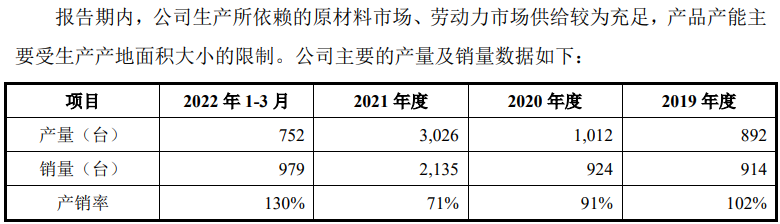 报告期内，公司生产所依赖的原材料市场、劳动力市场供给较为充足，产品产能主要受生产产地面积大小的限制。公司主要的产量及销量数据如下：

| 项目 | 2022 年 1-3 月 | 2021 年度 | 2020 年度 | 2019 年度 |
|---|---|---|---|---|
| 产量（台） | 752 | 3,026 | 1,012 | 892 |
| 销量（台） | 979 | 2,135 | 924 | 914 |
| 产销率 | 130% | 71% | 91% | 102% |